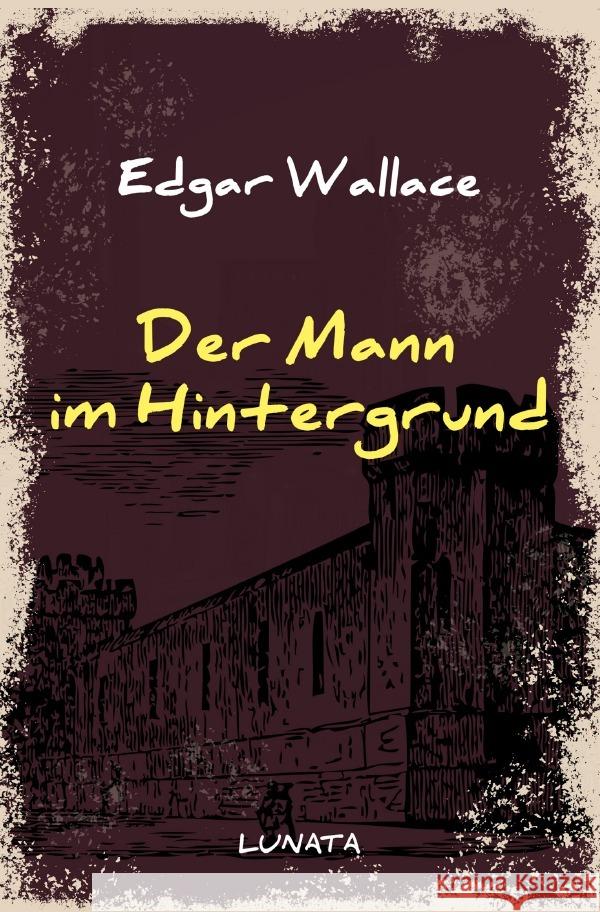 Edgar Wallace

Der Mann im Hintergrund

LUNATA